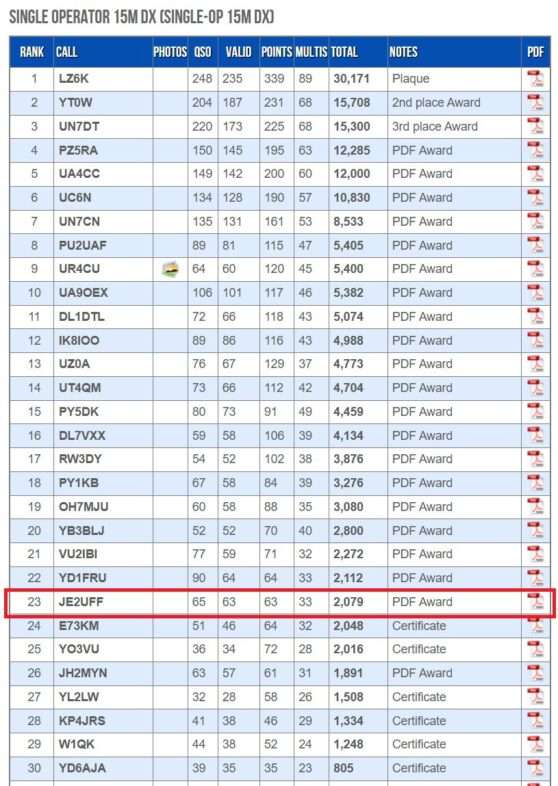 SINGLE OPERATOR 15M DX (SINGLE-OP 15M DX)

| RANK | CALL | PHOTOS | QSO | VALID | POINTS | MULTIS | TOTAL | NOTES | PDF |
|---|---|---|---|---|---|---|---|---|---|
| 1 | LZ6K | | 248 | 235 | 339 | 89 | 30,171 | Plaque | |
| 2 | YT0W | | 204 | 187 | 231 | 68 | 15,708 | 2nd place Award | |
| 3 | UN7DT | | 220 | 173 | 225 | 68 | 15,300 | 3rd place Award | |
| 4 | PZ5RA | | 150 | 145 | 195 | 63 | 12,285 | PDF Award | |
| 5 | UA4CC | | 149 | 142 | 200 | 60 | 12,000 | PDF Award | |
| 6 | UC6N | | 134 | 128 | 190 | 57 | 10,830 | PDF Award | |
| 7 | UN7CN | | 135 | 131 | 161 | 53 | 8,533 | PDF Award | |
| 8 | PU2UAF | | 89 | 81 | 115 | 47 | 5,405 | PDF Award | |
| 9 | UR4CU | | 64 | 60 | 120 | 45 | 5,400 | PDF Award | |
| 10 | UA9OEX | | 106 | 101 | 117 | 46 | 5,382 | PDF Award | |
| 11 | DL1DTL | | 72 | 66 | 118 | 43 | 5,074 | PDF Award | |
| 12 | IK8IOO | | 89 | 86 | 116 | 43 | 4,988 | PDF Award | |
| 13 | UZ0A | | 76 | 67 | 129 | 37 | 4,773 | PDF Award | |
| 14 | UT4QM | | 73 | 66 | 112 | 42 | 4,704 | PDF Award | |
| 15 | PY5DK | | 80 | 73 | 91 | 49 | 4,459 | PDF Award | |
| 16 | DL7VXX | | 59 | 58 | 106 | 39 | 4,134 | PDF Award | |
| 17 | RW3DY | | 54 | 52 | 102 | 38 | 3,876 | PDF Award | |
| 18 | PY1KB | | 67 | 58 | 84 | 39 | 3,276 | PDF Award | |
| 19 | OH7MJU | | 60 | 58 | 88 | 35 | 3,080 | PDF Award | |
| 20 | YB3BLJ | | 52 | 52 | 70 | 40 | 2,800 | PDF Award | |
| 21 | VU2IBI | | 77 | 59 | 71 | 32 | 2,272 | PDF Award | |
| 22 | YD1FRU | | 90 | 64 | 64 | 33 | 2,112 | PDF Award | |
| 23 | JE2UFF | | 65 | 63 | 63 | 33 | 2,079 | PDF Award | |
| 24 | E73KM | | 51 | 46 | 64 | 32 | 2,048 | Certificate | |
| 25 | YO3VU | | 36 | 34 | 72 | 28 | 2,016 | Certificate | |
| 26 | JH2MYN | | 63 | 57 | 61 | 31 | 1,891 | PDF Award | |
| 27 | YL2LW | | 32 | 28 | 58 | 26 | 1,508 | Certificate | |
| 28 | KP4JRS | | 41 | 38 | 46 | 29 | 1,334 | Certificate | |
| 29 | W1QK | | 44 | 38 | 52 | 24 | 1,248 | Certificate | |
| 30 | YD6AJA | | 39 | 35 | 35 | 23 | 805 | Certificate | |